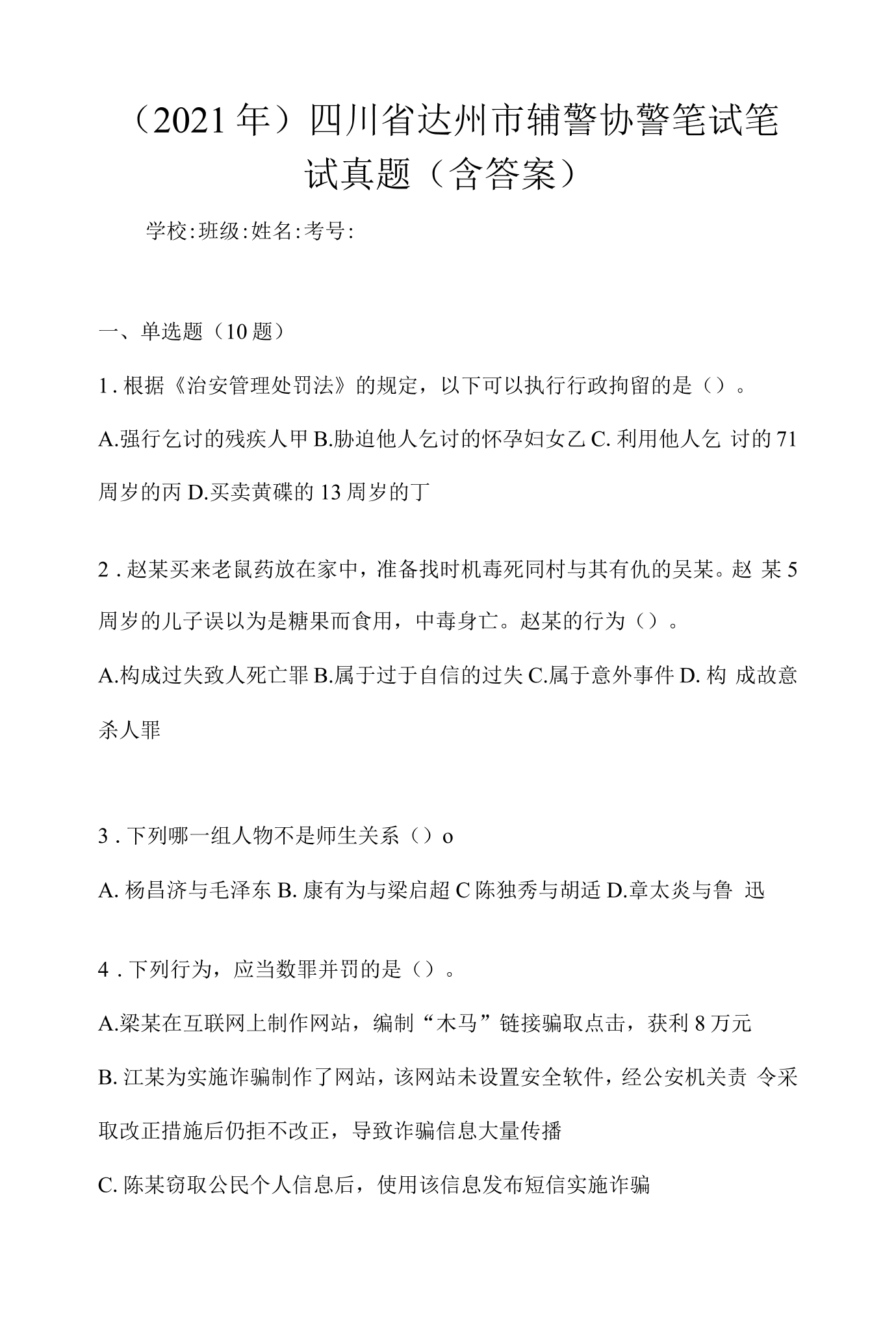 （2021年）四川省达州市辅警协警笔试笔试真题（含答案）

学校:班级:姓名:考号:

一、单选题（10题）

1.根据《治安管理处罚法》的规定，以下可以执行行政拘留的是（）。

A.强行乞讨的残疾人甲 B.胁迫他人乞讨的怀孕妇女乙 C.利用他人乞讨的71周岁的丙 D.买卖黄碟的13周岁的丁

2.赵某买来老鼠药放在家中，准备找时机毒死同村与其有仇的吴某。赵某5周岁的儿子误以为是糖果而食用，中毒身亡。赵某的行为（）。

A.构成过失致人死亡罪 B.属于过于自信的过失 C.属于意外事件 D.构成故意杀人罪

3.下列哪一组人物不是师生关系（）o

A.杨昌济与毛泽东 B.康有为与梁启超 C陈独秀与胡适 D.章太炎与鲁迅

4.下列行为，应当数罪并罚的是（）。

A.梁某在互联网上制作网站，编制“木马”链接骗取点击，获利8万元

B.江某为实施诈骗制作了网站，该网站未设置安全软件，经公安机关责令采取改正措施后仍拒不改正，导致诈骗信息大量传播

C.陈某窃取公民个人信息后，使用该信息发布短信实施诈骗